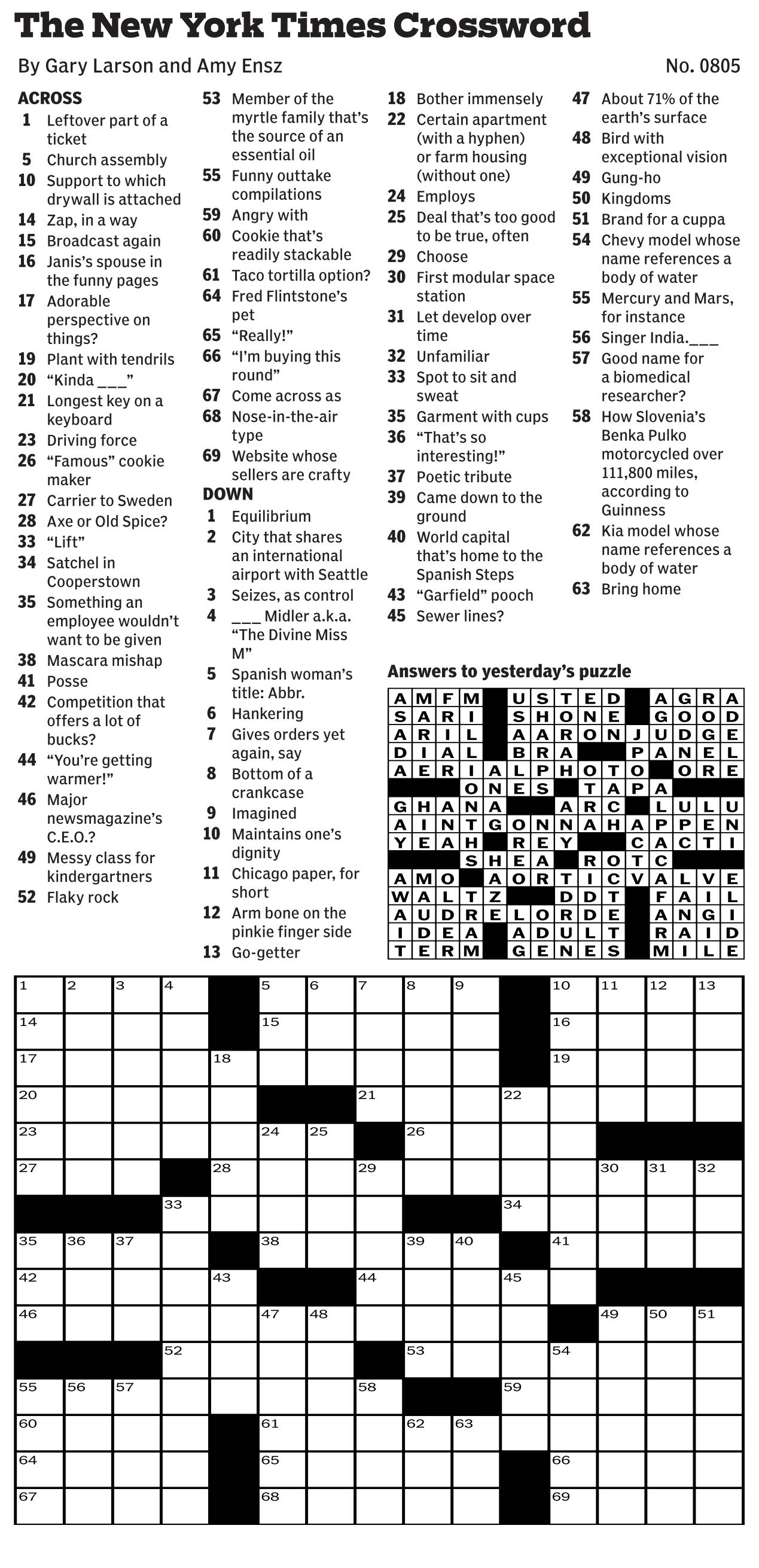 The New York Times Crossword

By Gary Larson and Amy Ensz

No. 0805

ACROSS
1 Leftover part of a ticket
5 Church assembly
10 Support to which drywall is attached
14 Zap, in a way
15 Broadcast again
16 Janis's spouse in the funny pages
17 Adorable perspective on things?
19 Plant with tendrils
20 "Kinda ___"
21 Longest key on a keyboard
23 Driving force
26 "Famous" cookie maker
27 Carrier to Sweden
28 Axe or Old Spice?
33 "Lift"
34 Satchel in Cooperstown
35 Something an employee wouldn't want to be given
38 Mascara mishap
41 Posse
42 Competition that offers a lot of bucks?
44 "You're getting warmer!"
46 Major newsmagazine's C.E.O.?
49 Messy class for kindergartners
52 Flaky rock
53 Member of the myrtle family that's the source of an essential oil
55 Funny outtake compilations
59 Angry with
60 Cookie that's readily stackable
61 Taco tortilla option?
64 Fred Flintstone's pet
65 "Really!"
66 "I'm buying this round"
67 Come across as
68 Nose-in-the-air type
69 Website whose sellers are crafty

DOWN
1 Equilibrium
2 City that shares an international airport with Seattle
3 Seizes, as control
4 ___ Midler a.k.a. "The Divine Miss M"
5 Spanish woman's title: Abbr.
6 Hankering
7 Gives orders yet again, say
8 Bottom of a crankcase
9 Imagined
10 Maintains one's dignity
11 Chicago paper, for short
12 Arm bone on the pinkie finger side
13 Go-getter
18 Bother immensely
22 Certain apartment (with a hyphen) or farm housing (without one)
24 Employs
25 Deal that's too good to be true, often
29 Choose
30 First modular space station
31 Let develop over time
32 Unfamiliar
33 Spot to sit and sweat
35 Garment with cups
36 "That's so interesting!"
37 Poetic tribute
39 Came down to the ground
40 World capital that's home to the Spanish Steps
43 "Garfield" pooch
45 Sewer lines?
47 About 71% of the earth's surface
48 Bird with exceptional vision
49 Gung-ho
50 Kingdoms
51 Brand for a cuppa
54 Chevy model whose name references a body of water
55 Mercury and Mars, for instance
56 Singer India.___
57 Good name for a biomedical researcher?
58 How Slovenia's Benka Pulko motorcycled over 111,800 miles, according to Guinness
62 Kia model whose name references a body of water
63 Bring home

Answers to yesterday's puzzle

AMFM USTED AGRA
SARI SHONE GOOD
ARIL AARONJUDGE
DIAL BRA PANEL
AERIALPHOTO ORE
ONES TAPA
GHANA ARC LULU
AINTGONNAHAPPEN
YEAH REY CACTI
SHEA ROTC
AMO AORTICVALVE
WALTZ DDT FAIL
AUDRELORDE ANGI
IDEA ADULT RAID
TERM GENES MILE

1 2 3 4 5 6 7 8 9 10 11 12 13 14 15 16 17 18 19 20 21 22 23 24 25 26 27 28 29 30 31 32 33 34 35 36 37 38 39 40 41 42 43 44 45 46 47 48 49 50 51 52 53 54 55 56 57 58 59 60 61 62 63 64 65 66 67 68 69